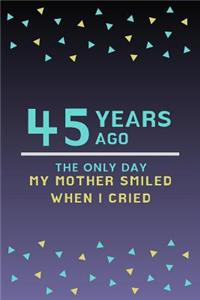 45 YEARS AGO

THE ONLY DAY
MY MOTHER SMILED
WHEN I CRIED